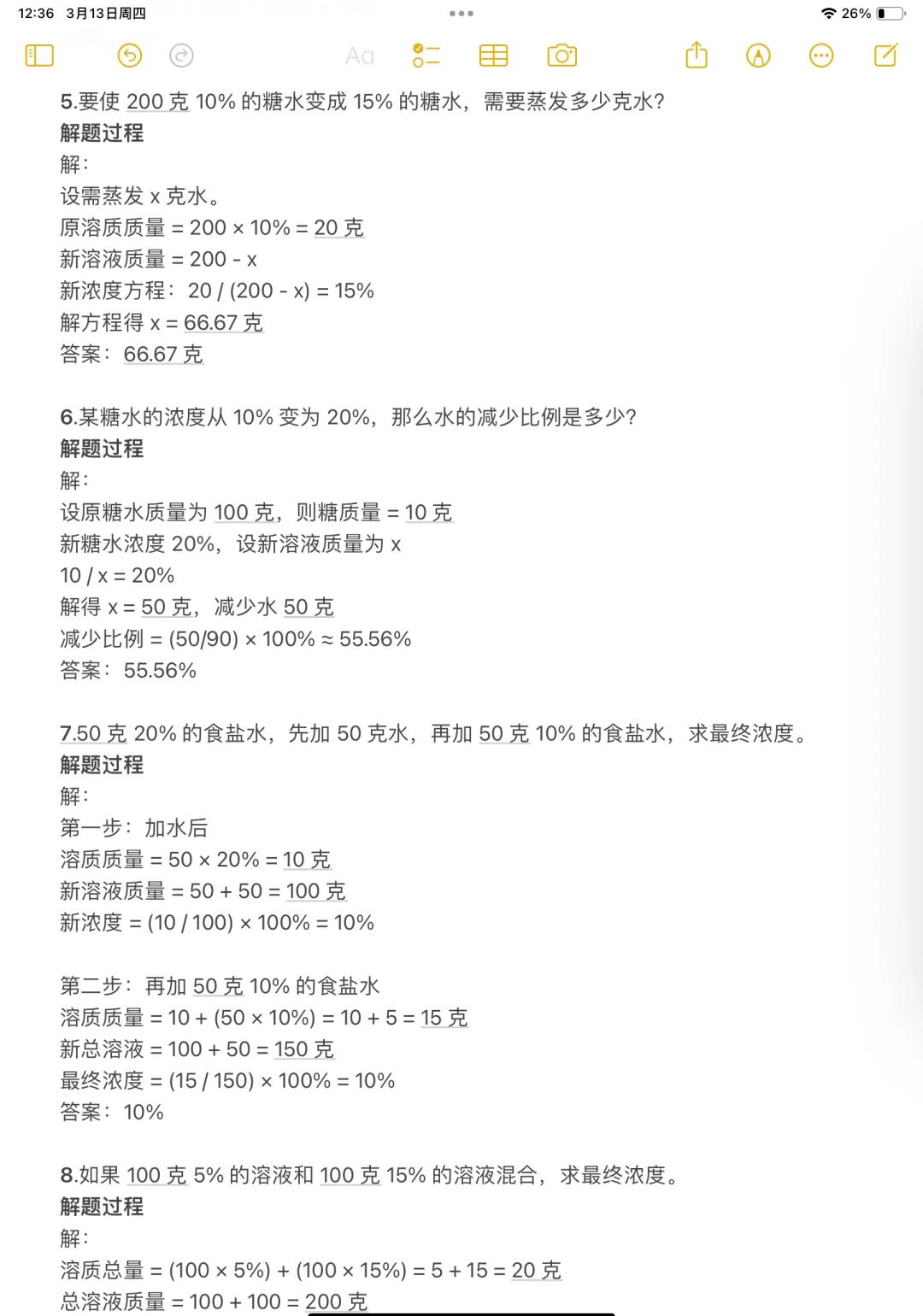 12:36 3月13日周四
26%

Aa

5.要使 200 克 10% 的糖水变成 15% 的糖水，需要蒸发多少克水？
解题过程
解：
设需蒸发 x 克水。
原溶质质量 = 200 × 10% = 20 克
新溶液质量 = 200 - x
新浓度方程：20 / (200 - x) = 15%
解方程得 x = 66.67 克
答案：66.67 克

6.某糖水的浓度从 10% 变为 20%，那么水的减少比例是多少？
解题过程
解：
设原糖水质量为 100 克，则糖质量 = 10 克
新糖水浓度 20%，设新溶液质量为 x
10 / x = 20%
解得 x = 50 克，减少水 50 克
减少比例 = (50/90) × 100% ≈ 55.56%
答案：55.56%

7.50 克 20% 的食盐水，先加 50 克水，再加 50 克 10% 的食盐水，求最终浓度。
解题过程
解：
第一步：加水后
溶质质量 = 50 × 20% = 10 克
新溶液质量 = 50 + 50 = 100 克
新浓度 = (10 / 100) × 100% = 10%

第二步：再加 50 克 10% 的食盐水
溶质质量 = 10 + (50 × 10%) = 10 + 5 = 15 克
新总溶液 = 100 + 50 = 150 克
最终浓度 = (15 / 150) × 100% = 10%
答案：10%

8.如果 100 克 5% 的溶液和 100 克 15% 的溶液混合，求最终浓度。
解题过程
解：
溶质总量 = (100 × 5%) + (100 × 15%) = 5 + 15 = 20 克
总溶液质量 = 100 + 100 = 200 克